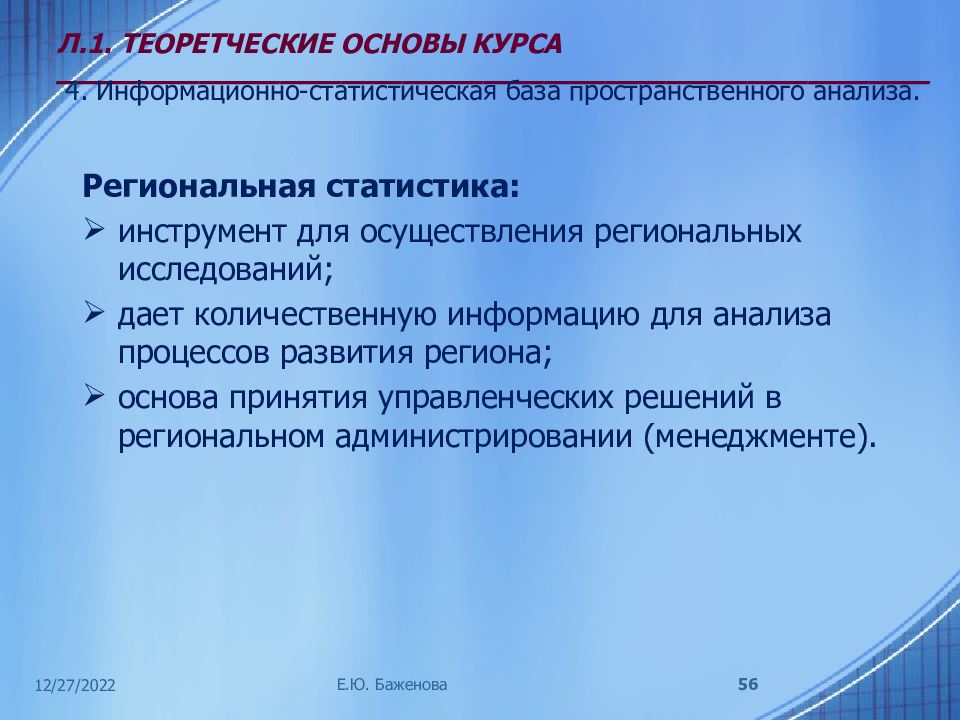 Л.1. ТЕОРЕТЧЕСКИЕ ОСНОВЫ КУРСА

4. Информационно-статистическая база пространственного анализа.

Региональная статистика:

➢ инструмент для осуществления региональных исследований;

➢ дает количественную информацию для анализа процессов развития региона;

➢ основа принятия управленческих решений в региональном администрировании (менеджменте).

12/27/2022

Е.Ю. Баженова

56